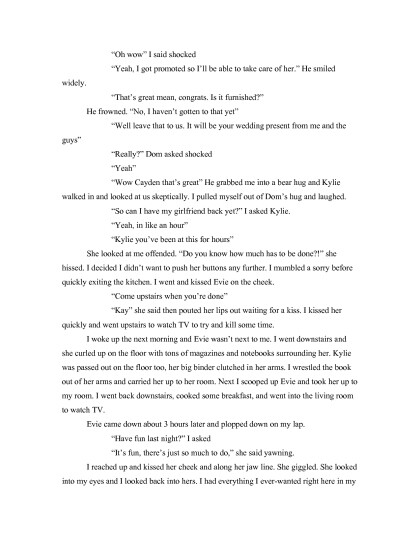 "Oh wow" I said shocked

"Yeah, I got promoted so I'll be able to take care of her." He smiled widely.

"That's great mean, congrats. Is it furnished?"

He frowned. "No, I haven't gotten to that yet"

"Well leave that to us. It will be your wedding present from me and the guys"

"Really?" Dom asked shocked

"Yeah"

"Wow Cayden that's great" He grabbed me into a bear hug and Kylie walked in and looked at us skeptically. I pulled myself out of Dom's hug and laughed.

"So can I have my girlfriend back yet?" I asked Kylie.

"Yeah, in like an hour"

"Kylie you've been at this for hours"

She looked at me offended. "Do you know how much has to be done?!" she hissed. I decided I didn't want to push her buttons any further. I mumbled a sorry before quickly exiting the kitchen. I went and kissed Evie on the cheek.

"Come upstairs when you're done"

"Kay" she said then pouted her lips out waiting for a kiss. I kissed her quickly and went upstairs to watch TV to try and kill some time.

I woke up the next morning and Evie wasn't next to me. I went downstairs and she curled up on the floor with tons of magazines and notebooks surrounding her. Kylie was passed out on the floor too, her big binder clutched in her arms. I wrestled the book out of her arms and carried her up to her room. Next I scooped up Evie and took her up to my room. I went back downstairs, cooked some breakfast, and went into the living room to watch TV.

Evie came down about 3 hours later and plopped down on my lap.

"Have fun last night?" I asked

"It's fun, there's just so much to do," she said yawning.

I reached up and kissed her cheek and along her jaw line. She giggled. She looked into my eyes and I looked back into hers. I had everything I ever-wanted right here in my